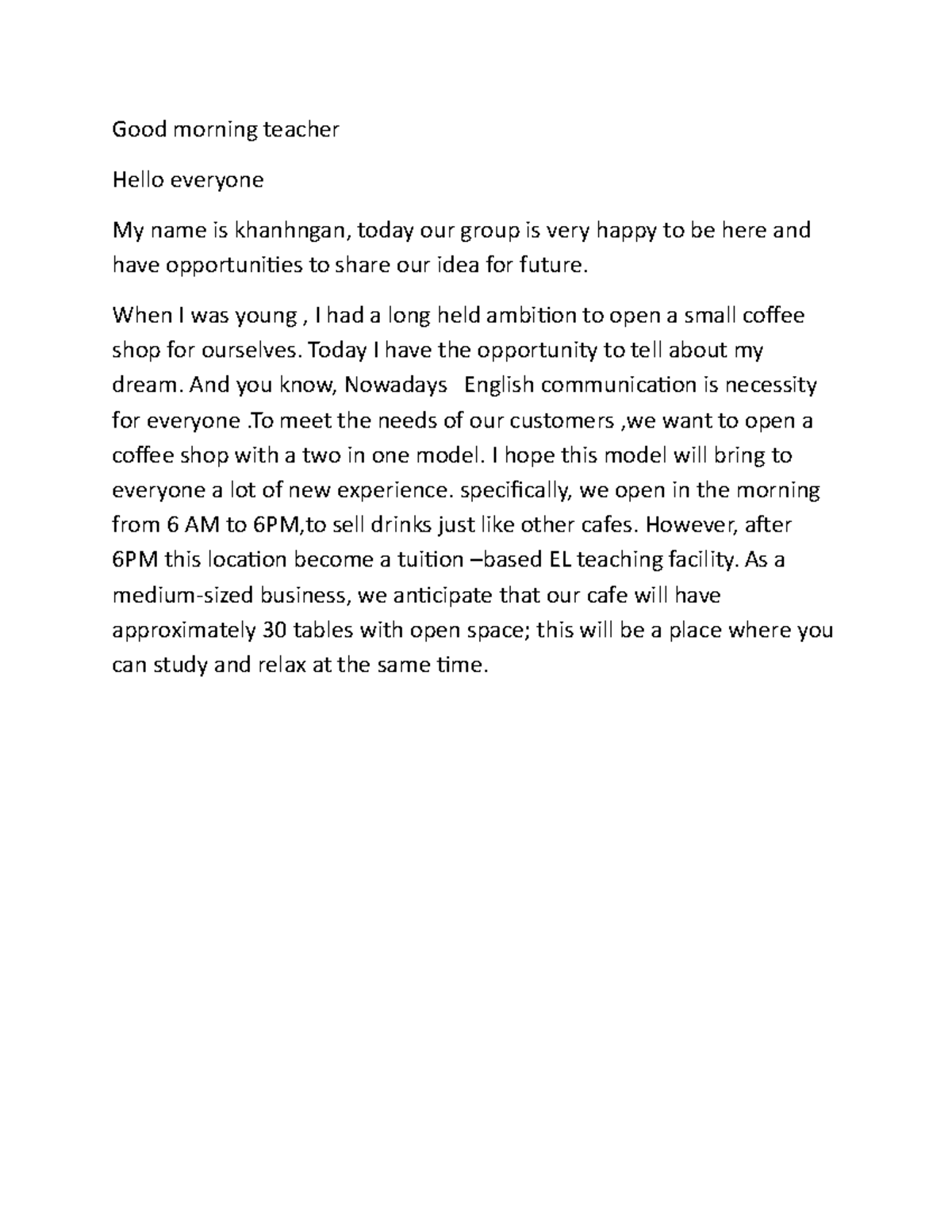 Good morning teacher

Hello everyone

My name is khanhngan, today our group is very happy to be here and have opportunities to share our idea for future.

When I was young , I had a long held ambition to open a small coffee shop for ourselves. Today I have the opportunity to tell about my dream. And you know, Nowadays English communication is necessity for everyone .To meet the needs of our customers ,we want to open a coffee shop with a two in one model. I hope this model will bring to everyone a lot of new experience. specifically, we open in the morning from 6 AM to 6PM,to sell drinks just like other cafes. However, after 6PM this location become a tuition –based EL teaching facility. As a medium-sized business, we anticipate that our cafe will have approximately 30 tables with open space; this will be a place where you can study and relax at the same time.